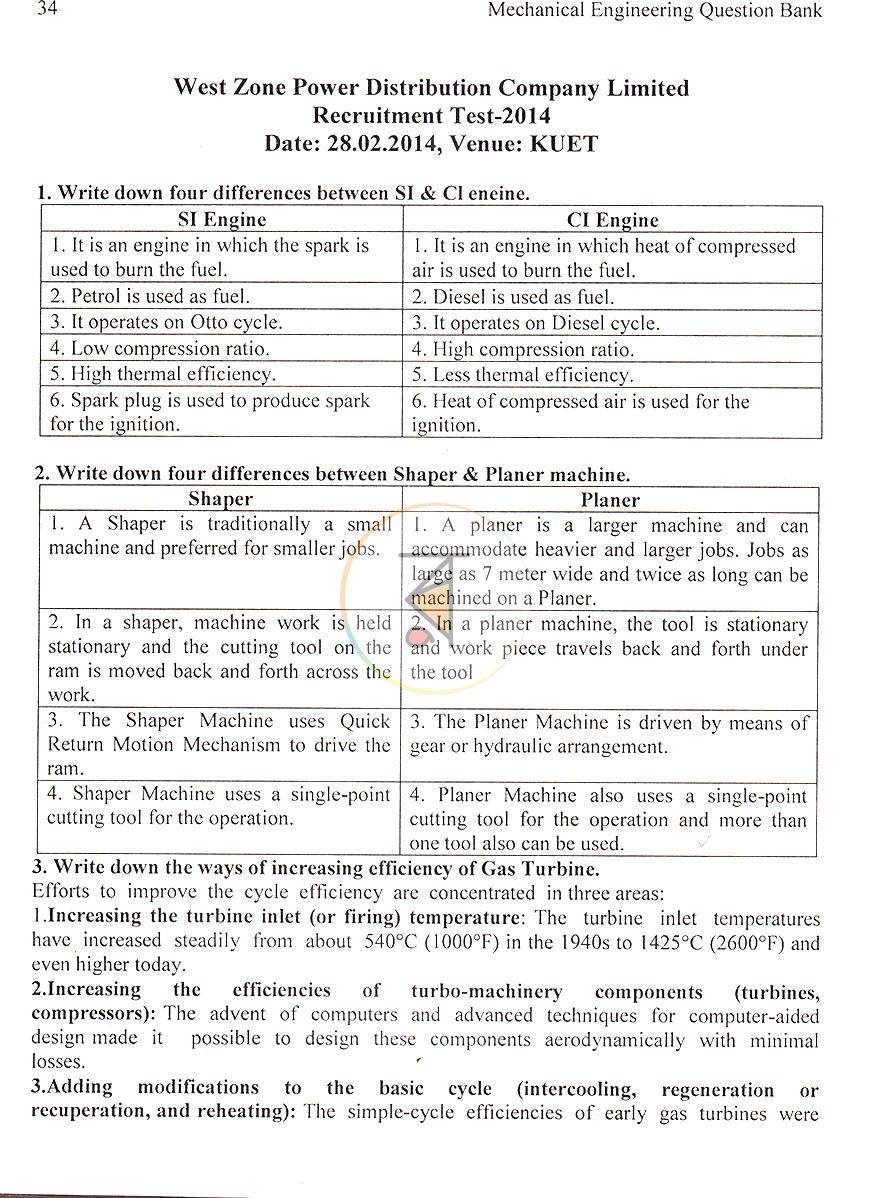 34 Mechanical Engineering Question Bank

West Zone Power Distribution Company Limited
Recruitment Test-2014
Date: 28.02.2014, Venue: KUET

1. Write down four differences between SI & CI eneine.

| SI Engine | CI Engine |
|---|---|
| 1. It is an engine in which the spark is used to burn the fuel. | 1. It is an engine in which heat of compressed air is used to burn the fuel. |
| 2. Petrol is used as fuel. | 2. Diesel is used as fuel. |
| 3. It operates on Otto cycle. | 3. It operates on Diesel cycle. |
| 4. Low compression ratio. | 4. High compression ratio. |
| 5. High thermal efficiency. | 5. Less thermal efficiency. |
| 6. Spark plug is used to produce spark for the ignition. | 6. Heat of compressed air is used for the ignition. |

2. Write down four differences between Shaper & Planer machine.

| Shaper | Planer |
|---|---|
| 1. A Shaper is traditionally a small machine and preferred for smaller jobs. | 1. A planer is a larger machine and can accommodate heavier and larger jobs. Jobs as large as 7 meter wide and twice as long can be machined on a Planer. |
| 2. In a shaper, machine work is held stationary and the cutting tool on the ram is moved back and forth across the work. | 2. In a planer machine, the tool is stationary and work piece travels back and forth under the tool |
| 3. The Shaper Machine uses Quick Return Motion Mechanism to drive the ram. | 3. The Planer Machine is driven by means of gear or hydraulic arrangement. |
| 4. Shaper Machine uses a single-point cutting tool for the operation. | 4. Planer Machine also uses a single-point cutting tool for the operation and more than one tool also can be used. |

3. Write down the ways of increasing efficiency of Gas Turbine.
Efforts to improve the cycle efficiency are concentrated in three areas:
1.Increasing the turbine inlet (or firing) temperature: The turbine inlet temperatures have increased steadily from about 540°C (1000°F) in the 1940s to 1425°C (2600°F) and even higher today.
2.Increasing the efficiencies of turbo-machinery components (turbines, compressors): The advent of computers and advanced techniques for computer-aided design made it possible to design these components aerodynamically with minimal losses.
3.Adding modifications to the basic cycle (intercooling, regeneration or recuperation, and reheating): The simple-cycle efficiencies of early gas turbines were